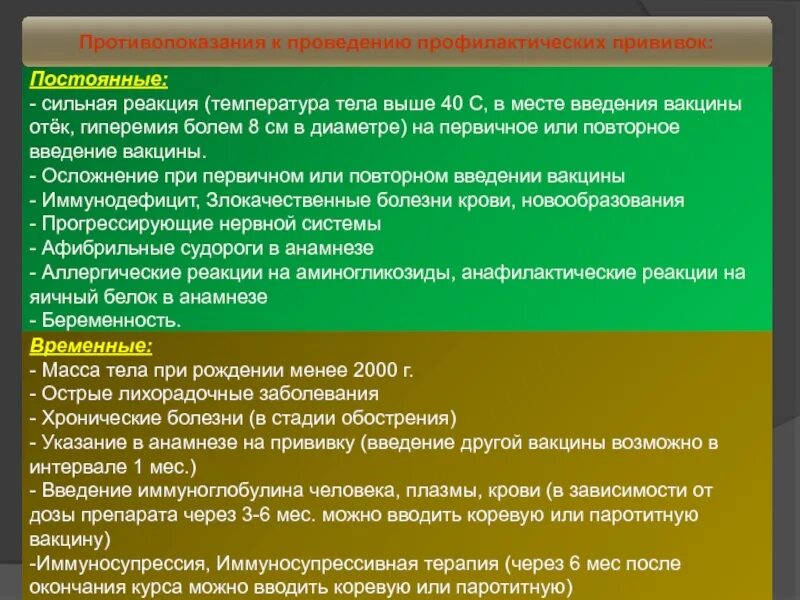 Противопоказания к проведению профилактических прививок:

Постоянные:
- сильная реакция (температура тела выше 40 С, в месте введения вакцины отёк, гиперемия болем 8 см в диаметре) на первичное или повторное введение вакцины.
- Осложнение при первичном или повторном введении вакцины
- Иммунодефицит, Злокачественные болезни крови, новообразования
- Прогрессирующие нервной системы
- Афибрильные судороги в анамнезе
- Аллергические реакции на аминогликозиды, анафилактические реакции на яичный белок в анамнезе
- Беременность.

Временные:
- Масса тела при рождении менее 2000 г.
- Острые лихорадочные заболевания
- Хронические болезни (в стадии обострения)
- Указание в анамнезе на прививку (введение другой вакцины возможно в интервале 1 мес.)
- Введение иммуноглобулина человека, плазмы, крови (в зависимости от дозы препарата через 3-6 мес. можно вводить коревую или паротитную вакцину)
-Иммуносупрессия, Иммуносупрессивная терапия (через 6 мес после окончания курса можно вводить коревую или паротитную)